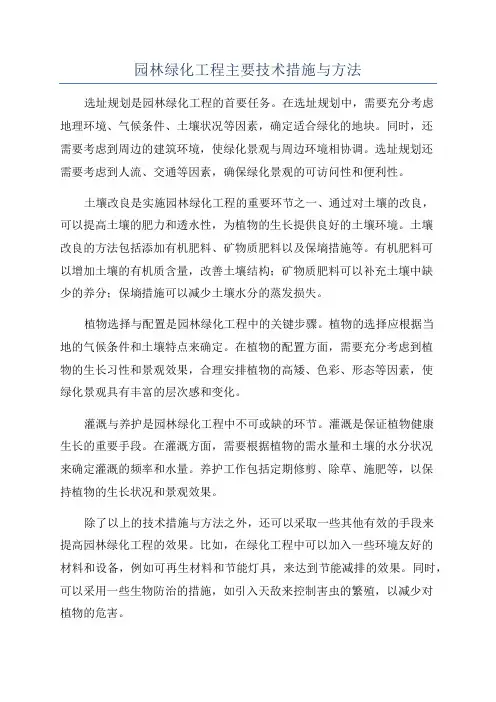 园林绿化工程主要技术措施与方法

选址规划是园林绿化工程的首要任务。在选址规划中，需要充分考虑地理环境、气候条件、土壤状况等因素，确定适合绿化的地块。同时，还需要考虑到周边的建筑环境，使绿化景观与周边环境相协调。选址规划还需要考虑到人流、交通等因素，确保绿化景观的可访问性和便利性。

土壤改良是实施园林绿化工程的重要环节之一、通过对土壤的改良，可以提高土壤的肥力和透水性，为植物的生长提供良好的土壤环境。土壤改良的方法包括添加有机肥料、矿物质肥料以及保墒措施等。有机肥料可以增加土壤的有机质含量，改善土壤结构；矿物质肥料可以补充土壤中缺少的养分；保墒措施可以减少土壤水分的蒸发损失。

植物选择与配置是园林绿化工程中的关键步骤。植物的选择应根据当地的气候条件和土壤特点来确定。在植物的配置方面，需要充分考虑到植物的生长习性和景观效果，合理安排植物的高矮、色彩、形态等因素，使绿化景观具有丰富的层次感和变化。

灌溉与养护是园林绿化工程中不可或缺的环节。灌溉是保证植物健康生长的重要手段。在灌溉方面，需要根据植物的需水量和土壤的水分状况来确定灌溉的频率和水量。养护工作包括定期修剪、除草、施肥等，以保持植物的生长状况和景观效果。

除了以上的技术措施与方法之外，还可以采取一些其他有效的手段来提高园林绿化工程的效果。比如，在绿化工程中可以加入一些环境友好的材料和设备，例如可再生材料和节能灯具，来达到节能减排的效果。同时，可以采用一些生物防治的措施，如引入天敌来控制害虫的繁殖，以减少对植物的危害。